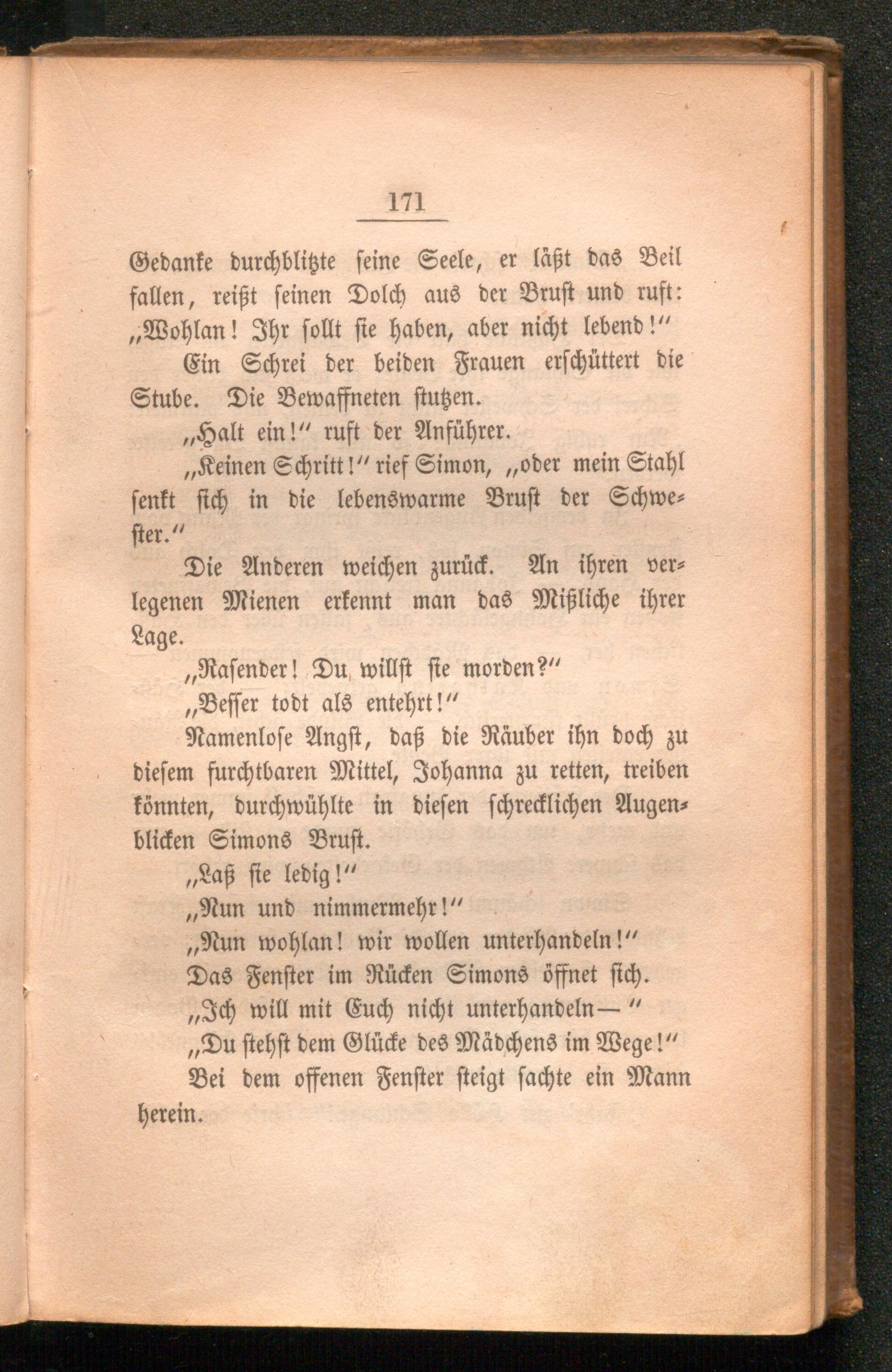 171

Gedanke durchblitzte seine Seele, er läßt das Beil fallen, reißt seinen Dolch aus der Brust und ruft: „Wohlan! Ihr sollt sie haben, aber nicht lebend!"

Ein Schrei der beiden Frauen erschüttert die Stube. Die Bewaffneten stutzen.

„Halt ein!" ruft der Anführer.

„Keinen Schritt!" rief Simon, „oder mein Stahl senkt sich in die lebenswarme Brust der Schwester."

Die Anderen weichen zurück. An ihren verlegenen Mienen erkennt man das Mißliche ihrer Lage.

„Rasender! Du willst sie morden?"

„Besser todt als entehrt!"

Namenlose Angst, daß die Räuber ihn doch zu diesem furchtbaren Mittel, Johanna zu retten, treiben könnten, durchwühlte in diesen schrecklichen Augenblicken Simons Brust.

„Laß sie ledig!"

„Nun und nimmermehr!"

„Nun wohlan! wir wollen unterhandeln!"

Das Fenster im Rücken Simons öffnet sich.

„Ich will mit Euch nicht unterhandeln— "

„Du stehst dem Glücke des Mädchens im Wege!"

Bei dem offenen Fenster steigt sachte ein Mann herein.